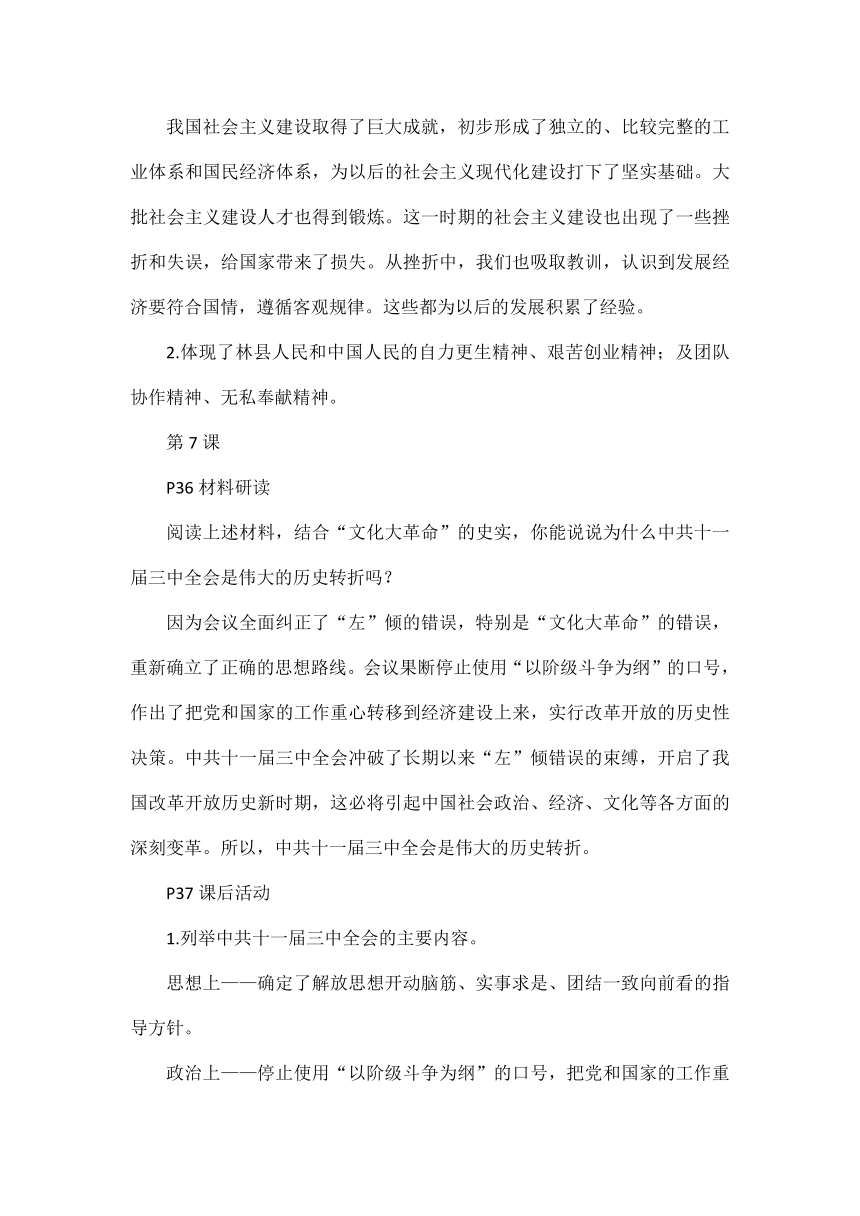 我国社会主义建设取得了巨大成就，初步形成了独立的、比较完整的工业体系和国民经济体系，为以后的社会主义现代化建设打下了坚实基础。大批社会主义建设人才也得到锻炼。这一时期的社会主义建设也出现了一些挫折和失误，给国家带来了损失。从挫折中，我们也吸取教训，认识到发展经济要符合国情，遵循客观规律。这些都为以后的发展积累了经验。

2.体现了林县人民和中国人民的自力更生精神、艰苦创业精神；及团队协作精神、无私奉献精神。

第 7 课

P36 材料研读

阅读上述材料，结合“文化大革命”的史实，你能说说为什么中共十一届三中全会是伟大的历史转折吗？

因为会议全面纠正了“左”倾的错误，特别是“文化大革命”的错误，重新确立了正确的思想路线。会议果断停止使用“以阶级斗争为纲”的口号，作出了把党和国家的工作重心转移到经济建设上来，实行改革开放的历史性决策。中共十一届三中全会冲破了长期以来“左”倾错误的束缚，开启了我国改革开放历史新时期，这必将引起中国社会政治、经济、文化等各方面的深刻变革。所以，中共十一届三中全会是伟大的历史转折。

P37 课后活动

1.列举中共十一届三中全会的主要内容。

思想上——确定了解放思想开动脑筋、实事求是、团结一致向前看的指导方针。

政治上——停止使用“以阶级斗争为纲”的口号，把党和国家的工作重